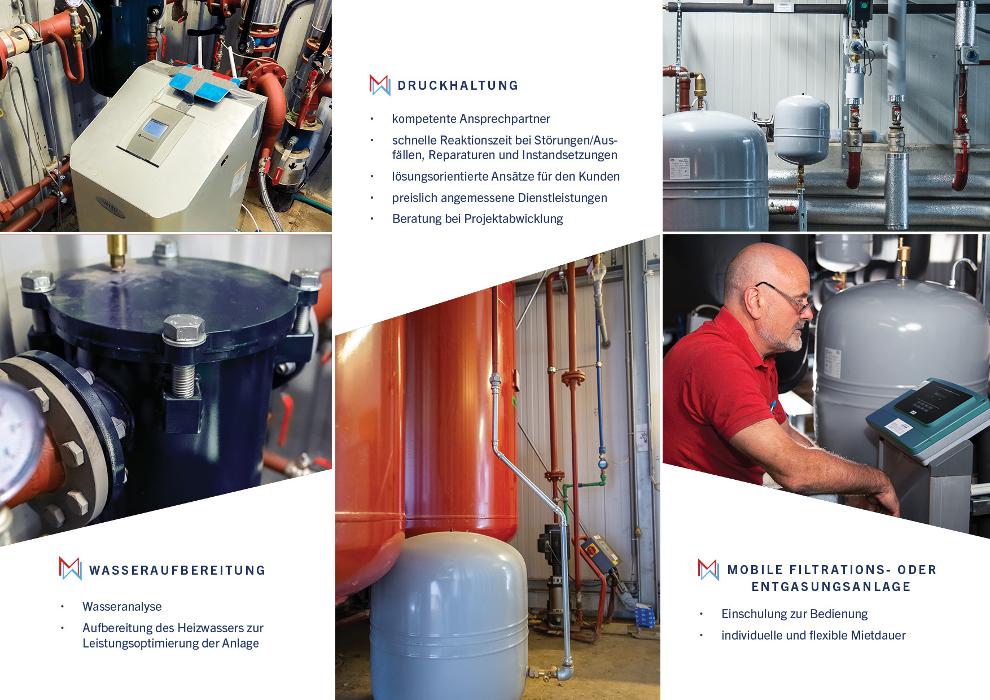 DRUCKHALTUNG

• kompetente Ansprechpartner
• schnelle Reaktionszeit bei Störungen/Ausfällen, Reparaturen und Instandsetzungen
• lösungsorientierte Ansätze für den Kunden
• preislich angemessene Dienstleistungen
• Beratung bei Projektabwicklung

WASSERAUFBEREITUNG

• Wasseranalyse
• Aufbereitung des Heizwassers zur Leistungsoptimierung der Anlage

MOBILE FILTRATIONS- ODER ENTGASUNGSANLAGE

• Einschulung zur Bedienung
• individuelle und flexible Mietdauer